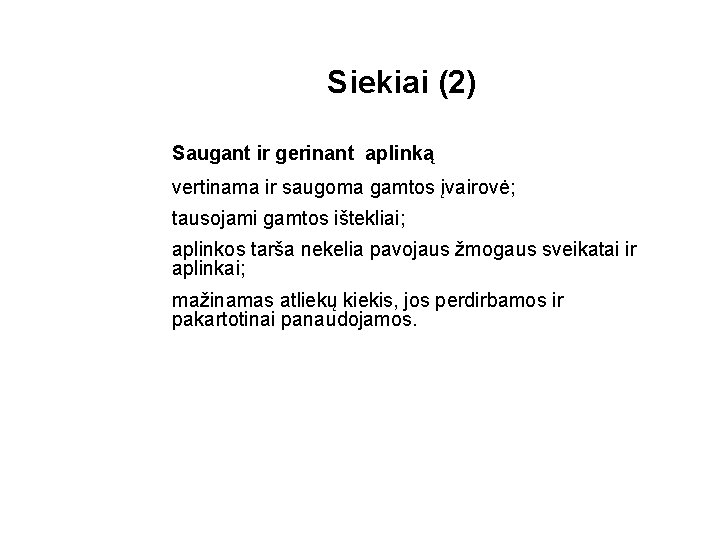 Siekiai (2)

Saugant ir gerinant aplinką

vertinama ir saugoma gamtos įvairovė;

tausojami gamtos ištekliai;

aplinkos tarša nekelia pavojaus žmogaus sveikatai ir aplinkai;

mažinamas atliekų kiekis, jos perdirbamos ir pakartotinai panaudojamos.